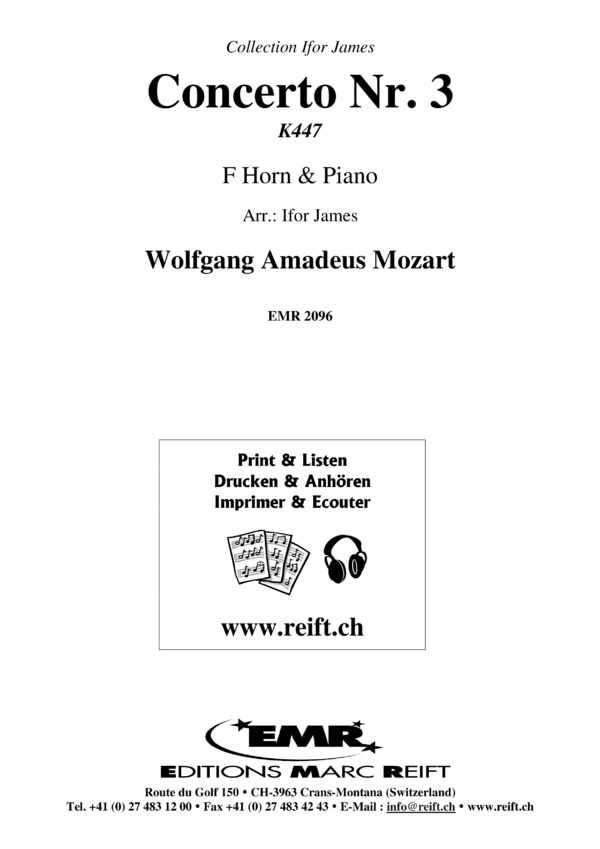 Collection Ifor James

Concerto Nr. 3

K447

F Horn & Piano

Arr.: Ifor James

Wolfgang Amadeus Mozart

EMR 2096

Print & Listen
Drucken & Anhören
Imprimer & Ecouter

www.reift.ch

EMR
EDITIONS MARC REIFT

Route du Golf 150 • CH-3963 Crans-Montana (Switzerland)
Tel. +41 (0) 27 483 12 00 • Fax +41 (0) 27 483 42 43 • E-Mail : info@reift.ch • www.reift.ch